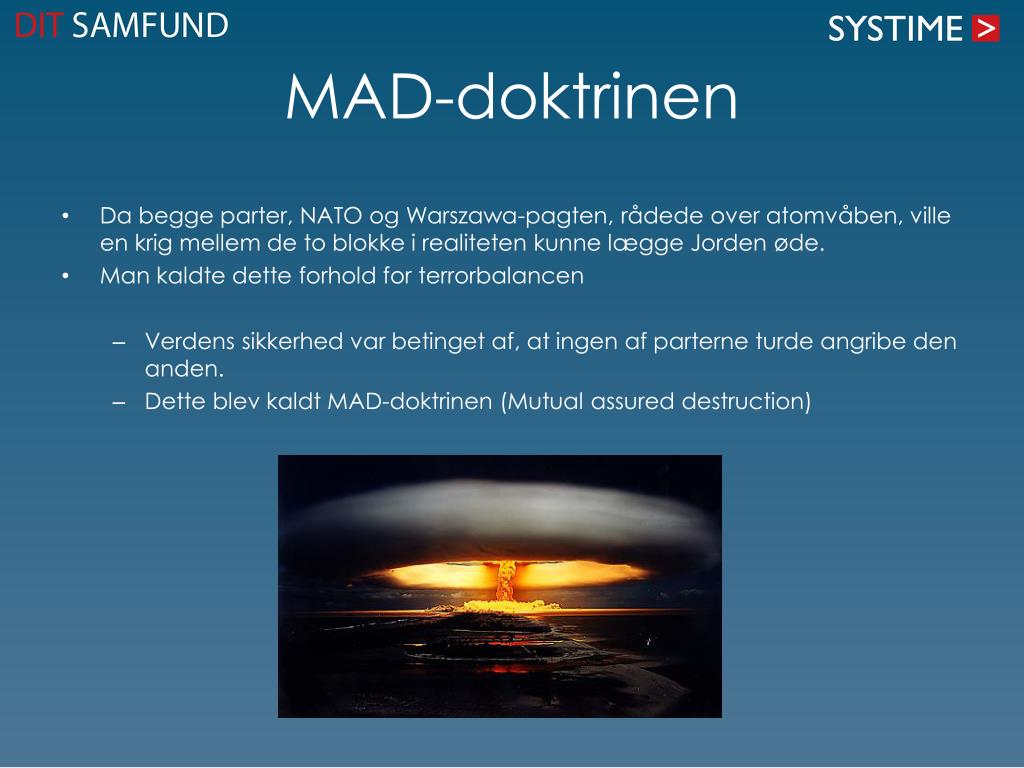 DIT SAMFUND

SYSTIME >

MAD-doktrinen

• Da begge parter, NATO og Warszawa-pagten, rådede over atomvåben, ville en krig mellem de to blokke i realiteten kunne lægge Jorden øde.
• Man kaldte dette forhold for terrorbalancen

– Verdens sikkerhed var betinget af, at ingen af parterne turde angribe den anden.
– Dette blev kaldt MAD-doktrinen (Mutual assured destruction)